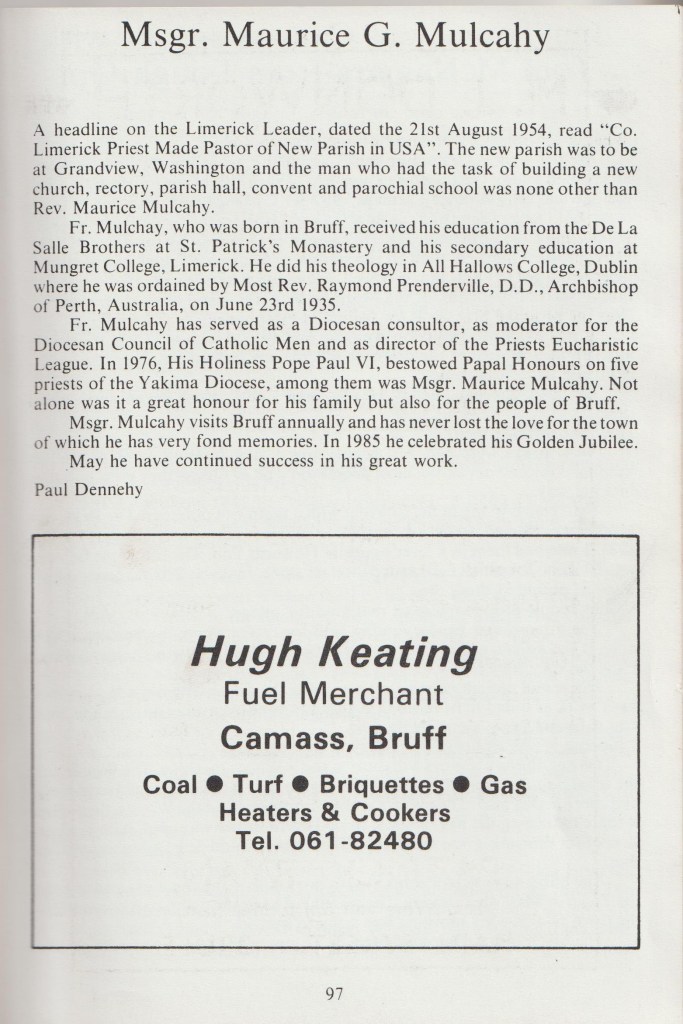 Msgr. Maurice G. Mulcahy

A headline on the Limerick Leader, dated the 21st August 1954, read "Co. Limerick Priest Made Pastor of New Parish in USA". The new parish was to be at Grandview, Washington and the man who had the task of building a new church, rectory, parish hall, convent and parochial school was none other than Rev. Maurice Mulcahy.

Fr. Mulchay, who was born in Bruff, received his education from the De La Salle Brothers at St. Patrick's Monastery and his secondary education at Mungret College, Limerick. He did his theology in All Hallows College, Dublin where he was ordained by Most Rev. Raymond Prenderville, D.D., Archbishop of Perth, Australia, on June 23rd 1935.

Fr. Mulcahy has served as a Diocesan consultor, as moderator for the Diocesan Council of Catholic Men and as director of the Priests Eucharistic League. In 1976, His Holiness Pope Paul VI, bestowed Papal Honours on five priests of the Yakima Diocese, among them was Msgr. Maurice Mulcahy. Not alone was it a great honour for his family but also for the people of Bruff.

Msgr. Mulcahy visits Bruff annually and has never lost the love for the town of which he has very fond memories. In 1985 he celebrated his Golden Jubilee.

May he have continued success in his great work.

Paul Dennehy

Hugh Keating
Fuel Merchant
Camass, Bruff
Coal ● Turf ● Briquettes ● Gas
Heaters & Cookers
Tel. 061-82480

97